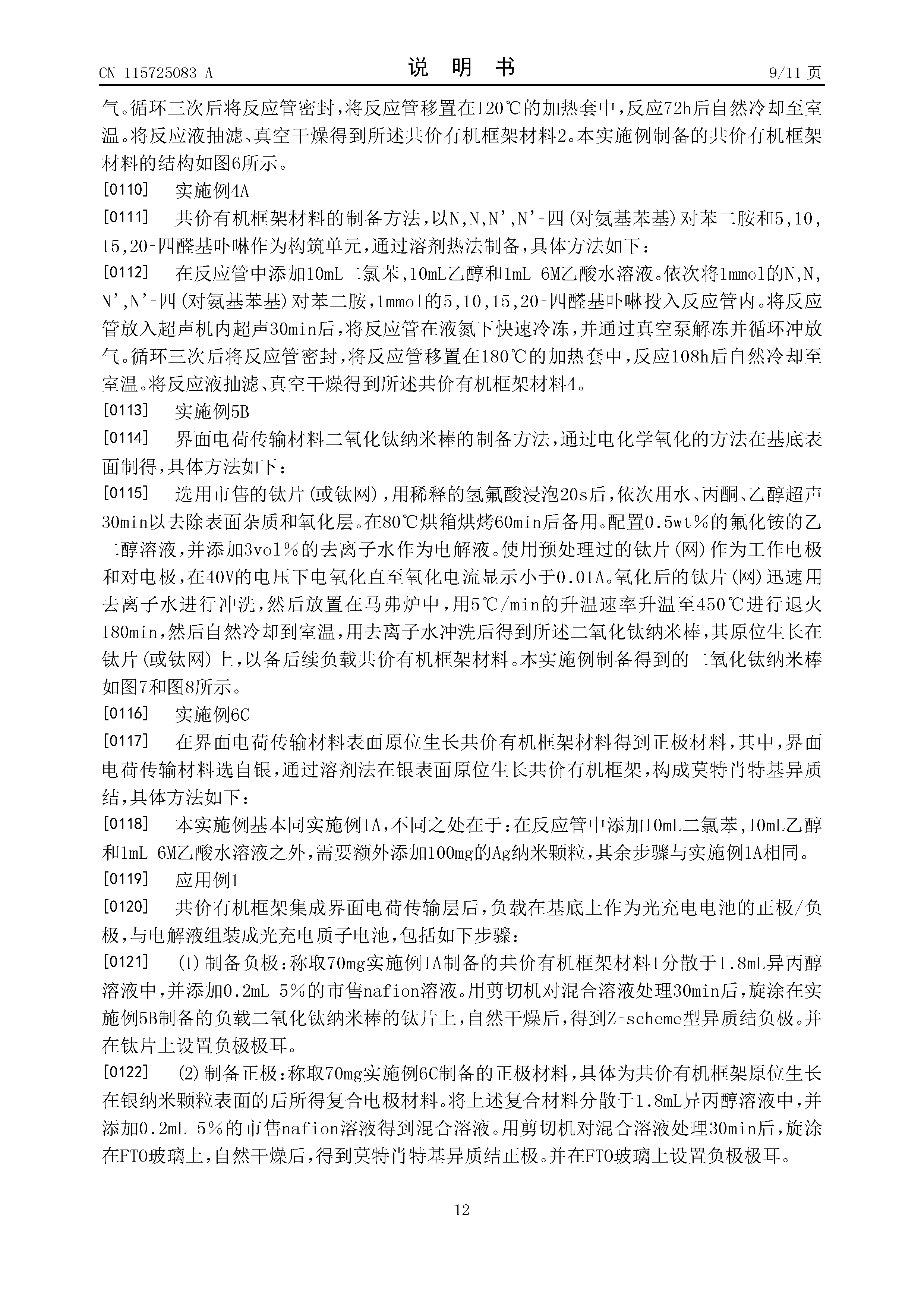 CN 115725083 A　　　　说　明　书　　　　9/11 页

气。循环三次后将反应管密封，将反应管移置在120℃的加热套中，反应72h后自然冷却至室温。将反应液抽滤、真空干燥得到所述共价有机框架材料2。本实施例制备的共价有机框架材料的结构如图6所示。

[0110]　实施例4A

[0111]　共价有机框架材料的制备方法，以N,N,N',N'-四(对氨基苯基)对苯二胺和5,10,15,20-四醛基卟啉作为构筑单元，通过溶剂热法制备，具体方法如下：

[0112]　在反应管中添加10mL二氯苯，10mL乙醇和1mL 6M乙酸水溶液。依次将1mmol的N,N,N',N'-四(对氨基苯基)对苯二胺，1mmol的5,10,15,20-四醛基卟啉投入反应管内。将反应管放入超声机内超声30min后，将反应管在液氮下快速冷冻，并通过真空泵解冻并循环冲放气。循环三次后将反应管密封，将反应管移置在180℃的加热套中，反应108h后自然冷却至室温。将反应液抽滤、真空干燥得到所述共价有机框架材料4。

[0113]　实施例5B

[0114]　界面电荷传输材料二氧化钛纳米棒的制备方法，通过电化学氧化的方法在基底表面制得，具体方法如下：

[0115]　选用市售的钛片(或钛网)，用稀释的氢氟酸浸泡20s后，依次用水、丙酮、乙醇超声30min以去除表面杂质和氧化层。在80℃烘箱烘烤60min后备用。配置0.5wt%的氟化铵的乙二醇溶液，并添加3vol%的去离子水作为电解液。使用预处理过的钛片(网)作为工作电极和对电极，在40V的电压下电氧化直至氧化电流显示小于0.01A。氧化后的钛片(网)迅速用去离子水进行冲洗，然后放置在马弗炉中，用5℃/min的升温速率升温至450℃进行退火180min，然后自然冷却到室温，用去离子水冲洗后得到所述二氧化钛纳米棒，其原位生长在钛片(或钛网)上，以备后续负载共价有机框架材料。本实施例制备得到的二氧化钛纳米棒如图7和图8所示。

[0116]　实施例6C

[0117]　在界面电荷传输材料表面原位生长共价有机框架材料得到正极材料，其中，界面电荷传输材料选自银，通过溶剂法在银表面原位生长共价有机框架，构成莫特肖特基异质结，具体方法如下：

[0118]　本实施例基本同实施例1A，不同之处在于：在反应管中添加10mL二氯苯，10mL乙醇和1mL 6M乙酸水溶液之外，需要额外添加100mg的Ag纳米颗粒，其余步骤与实施例1A相同。

[0119]　应用例1

[0120]　共价有机框架集成界面电荷传输层后，负载在基底上作为光充电电池的正极/负极，与电解液组装成光充电质子电池，包括如下步骤：

[0121]　(1)制备负极：称取70mg实施例1A制备的共价有机框架材料1分散于1.8mL异丙醇溶液中，并添加0.2mL 5%的市售nafion溶液。用剪切机对混合溶液处理30min后，旋涂在实施例5B制备的负载二氧化钛纳米棒的钛片上，自然干燥后，得到Z-scheme型异质结负极。并在钛片上设置负极极耳。

[0122]　(2)制备正极：称取70mg实施例6C制备的正极材料，具体为共价有机框架原位生长在银纳米颗粒表面的后所得复合电极材料。将上述复合材料分散于1.8mL异丙醇溶液中，并添加0.2mL 5%的市售nafion溶液得到混合溶液。用剪切机对混合溶液处理30min后，旋涂在FTO玻璃上，自然干燥后，得到莫特肖特基异质结正极。并在FTO玻璃上设置负极极耳。

12